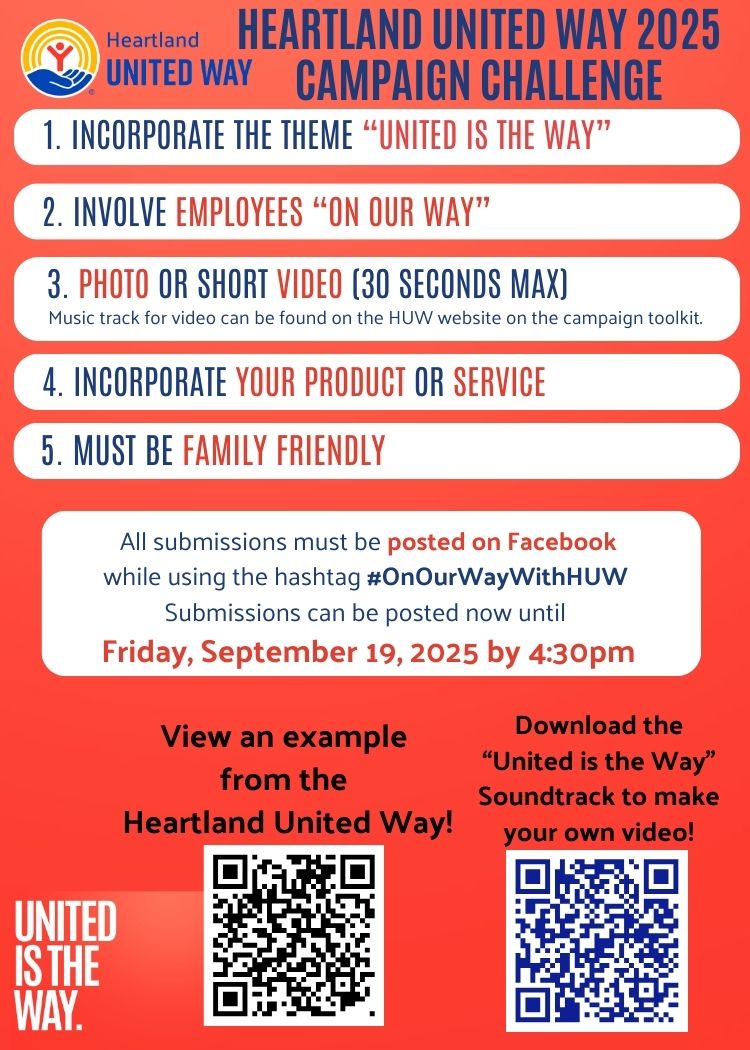 Heartland
UNITED WAY

HEARTLAND UNITED WAY 2025
CAMPAIGN CHALLENGE

1. INCORPORATE THE THEME "UNITED IS THE WAY"

2. INVOLVE EMPLOYEES "ON OUR WAY"

3. PHOTO OR SHORT VIDEO (30 SECONDS MAX)
Music track for video can be found on the HUW website on the campaign toolkit.

4. INCORPORATE YOUR PRODUCT OR SERVICE

5. MUST BE FAMILY FRIENDLY

All submissions must be posted on Facebook while using the hashtag #OnOurWayWithHUW Submissions can be posted now until
Friday, September 19, 2025 by 4:30pm

View an example from the Heartland United Way!

Download the "United is the Way" Soundtrack to make your own video!

UNITED
IS THE
WAY.